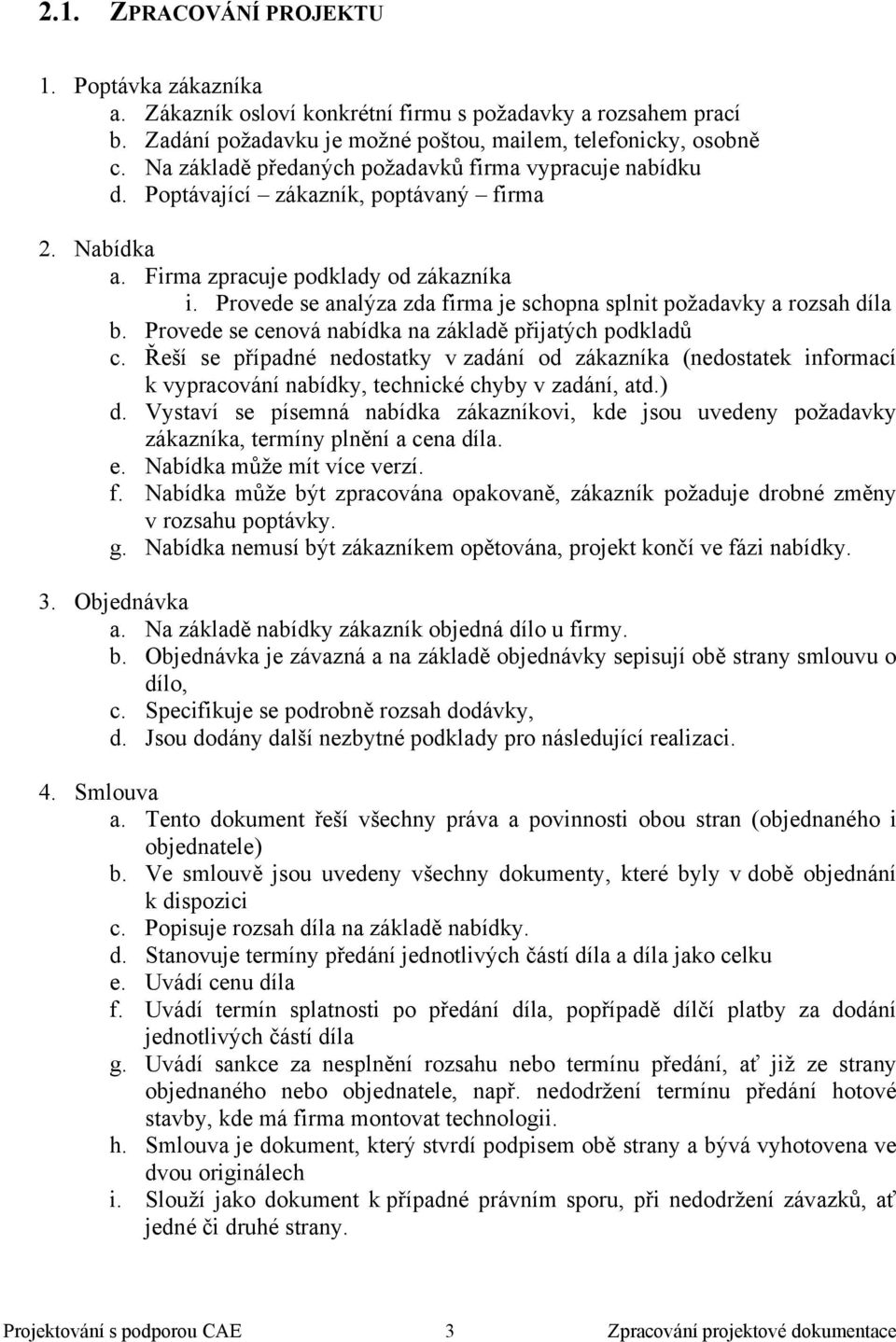 2.1. ZPRACOVÁNÍ PROJEKTU

1. Poptávka zákazníka
a. Zákazník osloví konkrétní firmu s požadavky a rozsahem prací
b. Zadání požadavku je možné poštou, mailem, telefonicky, osobně
c. Na základě předaných požadavků firma vypracuje nabídku
d. Poptávající – zákazník, poptávaný – firma

2. Nabídka
a. Firma zpracuje podklady od zákazníka
i. Provede se analýza zda firma je schopna splnit požadavky a rozsah díla
b. Provede se cenová nabídka na základě přijatých podkladů
c. Řeší se případné nedostatky v zadání od zákazníka (nedostatek informací k vypracování nabídky, technické chyby v zadání, atd.)
d. Vystaví se písemná nabídka zákazníkovi, kde jsou uvedeny požadavky zákazníka, termíny plnění a cena díla.
e. Nabídka může mít více verzí.
f. Nabídka může být zpracována opakovaně, zákazník požaduje drobné změny v rozsahu poptávky.
g. Nabídka nemusí být zákazníkem opětována, projekt končí ve fázi nabídky.

3. Objednávka
a. Na základě nabídky zákazník objedná dílo u firmy.
b. Objednávka je závazná a na základě objednávky sepisují obě strany smlouvu o dílo,
c. Specifikuje se podrobně rozsah dodávky,
d. Jsou dodány další nezbytné podklady pro následující realizaci.

4. Smlouva
a. Tento dokument řeší všechny práva a povinnosti obou stran (objednaného i objednatele)
b. Ve smlouvě jsou uvedeny všechny dokumenty, které byly v době objednání k dispozici
c. Popisuje rozsah díla na základě nabídky.
d. Stanovuje termíny předání jednotlivých částí díla a díla jako celku
e. Uvádí cenu díla
f. Uvádí termín splatnosti po předání díla, popřípadě dílčí platby za dodání jednotlivých částí díla
g. Uvádí sankce za nesplnění rozsahu nebo termínu předání, ať již ze strany objednaného nebo objednatele, např. nedodržení termínu předání hotové stavby, kde má firma montovat technologii.
h. Smlouva je dokument, který stvrdí podpisem obě strany a bývá vyhotovena ve dvou originálech
i. Slouží jako dokument k případné právním sporu, při nedodržení závazků, ať jedné či druhé strany.

Projektování s podporou CAE 3 Zpracování projektové dokumentace